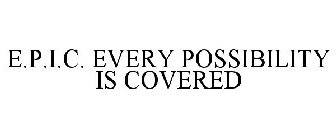 E.P.I.C. EVERY POSSIBILITY IS COVERED